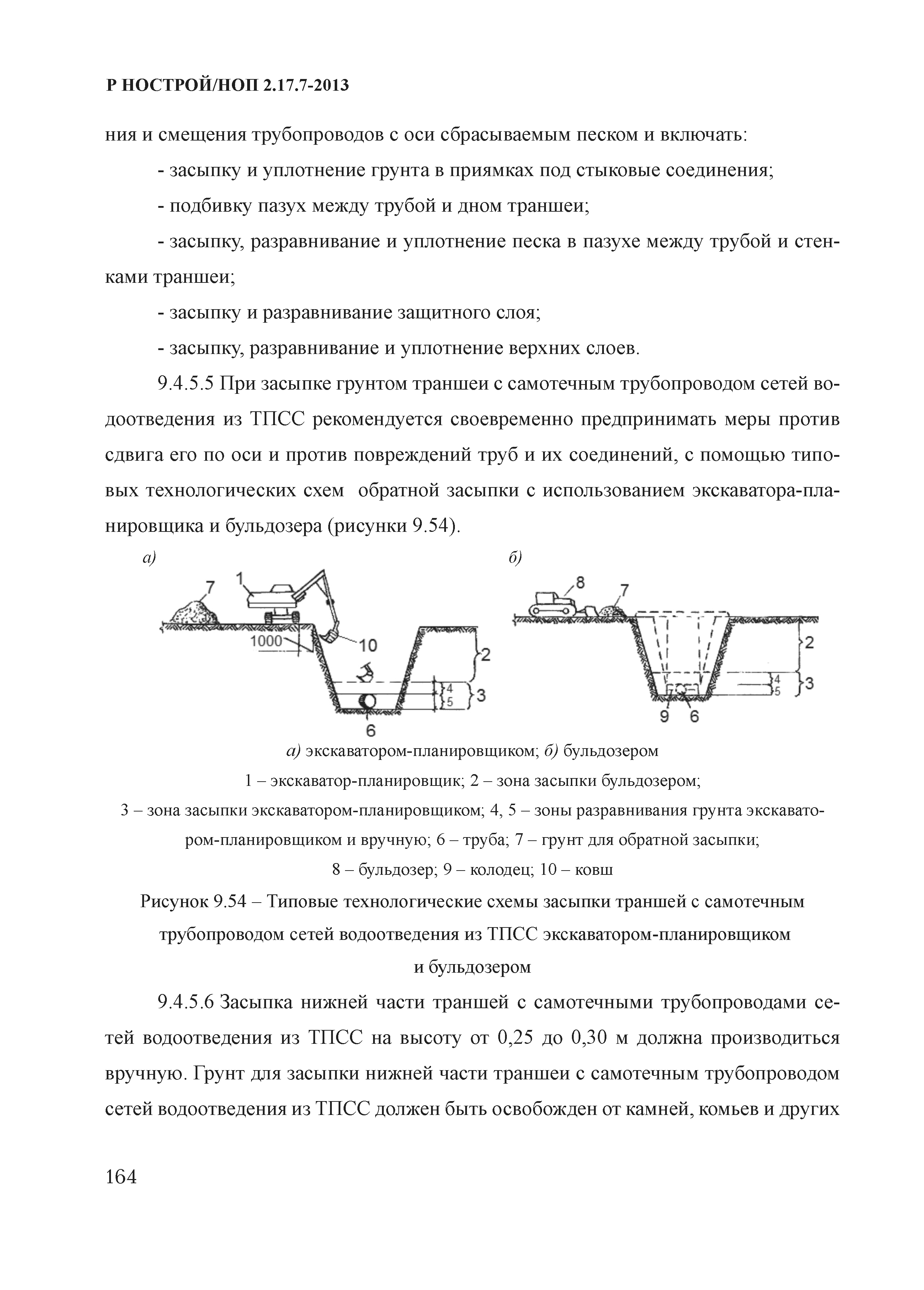 Р НОСТРОЙ/НОП 2.17.7-2013

ния и смещения трубопроводов с оси сбрасываемым песком и включать:

- засыпку и уплотнение грунта в приямках под стыковые соединения;

- подбивку пазух между трубой и дном траншеи;

- засыпку, разравнивание и уплотнение песка в пазухе между трубой и стенками траншеи;

- засыпку и разравнивание защитного слоя;

- засыпку, разравнивание и уплотнение верхних слоев.

9.4.5.5 При засыпке грунтом траншеи с самотечным трубопроводом сетей водоотведения из ТПСС рекомендуется своевременно предпринимать меры против сдвига его по оси и против повреждений труб и их соединений, с помощью типовых технологических схем обратной засыпки с использованием экскаватора-планировщика и бульдозера (рисунки 9.54).

а)

7 1 1000 10 2 4 5 3 6

б)

8 7 2 4 5 3 9 6

а) экскаватором-планировщиком; б) бульдозером

1 – экскаватор-планировщик; 2 – зона засыпки бульдозером;
3 – зона засыпки экскаватором-планировщиком; 4, 5 – зоны разравнивания грунта экскаватором-планировщиком и вручную; 6 – труба; 7 – грунт для обратной засыпки;
8 – бульдозер; 9 – колодец; 10 – ковш

Рисунок 9.54 – Типовые технологические схемы засыпки траншей с самотечным трубопроводом сетей водоотведения из ТПСС экскаватором-планировщиком и бульдозером

9.4.5.6 Засыпка нижней части траншей с самотечными трубопроводами сетей водоотведения из ТПСС на высоту от 0,25 до 0,30 м должна производиться вручную. Грунт для засыпки нижней части траншеи с самотечным трубопроводом сетей водоотведения из ТПСС должен быть освобожден от камней, комьев и других

164